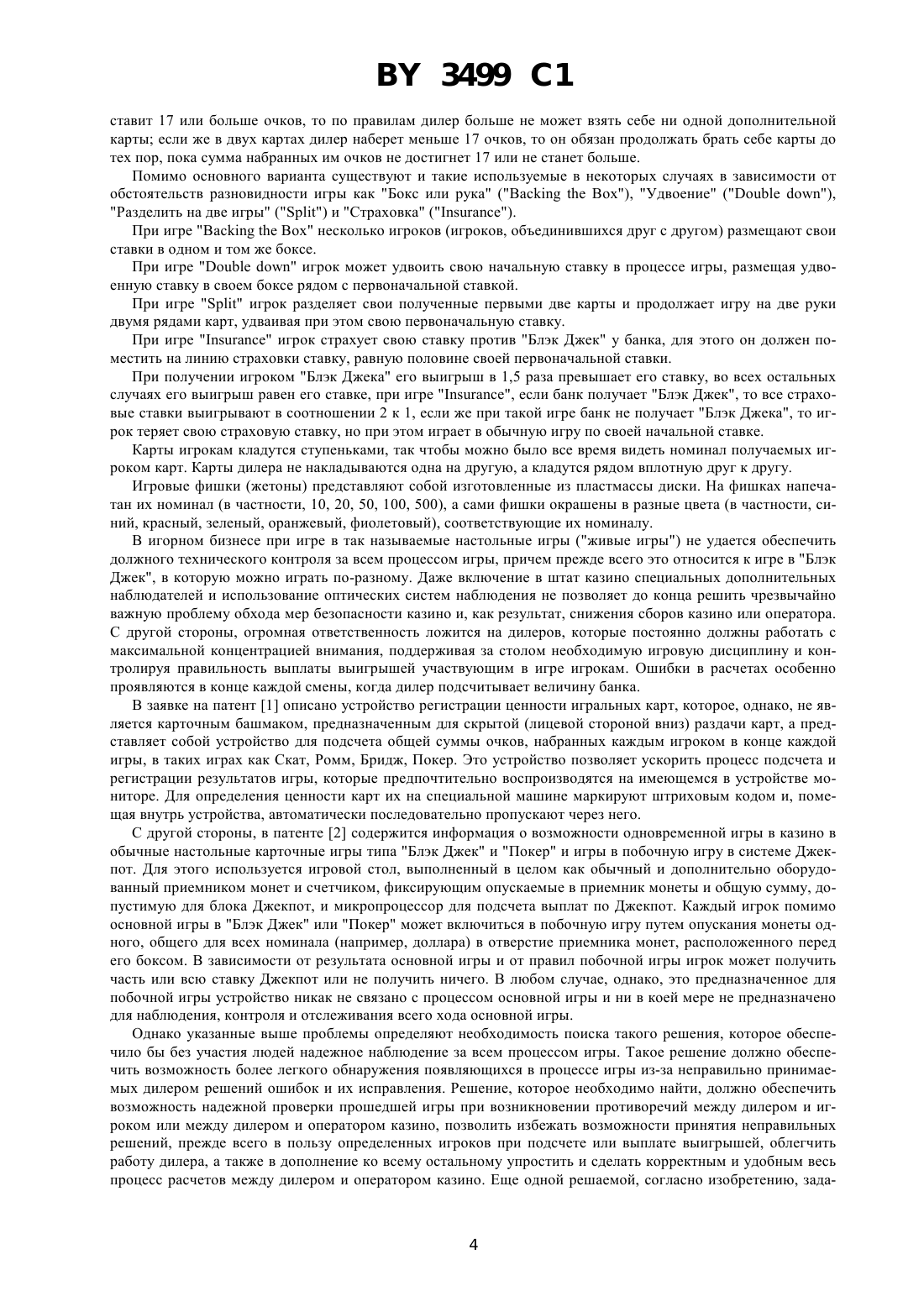 BY 3499 C1

ставит 17 или больше очков, то по правилам дилер больше не может взять себе ни одной дополнительной карты; если же в двух картах дилер наберет меньше 17 очков, то он обязан продолжать брать себе карты до тех пор, пока сумма набранных им очков не достигнет 17 или не станет больше.

Помимо основного варианта существуют и такие используемые в некоторых случаях в зависимости от обстоятельств разновидности игры как "Бокс или рука" ("Backing the Box"), "Удвоение" ("Double down"), "Разделить на две игры" ("Split") и "Страховка" ("Insurance").

При игре "Backing the Box" несколько игроков (игроков, объединившихся друг с другом) размещают свои ставки в одном и том же боксе.

При игре "Double down" игрок может удвоить свою начальную ставку в процессе игры, размещая удвоенную ставку в своем боксе рядом с первоначальной ставкой.

При игре "Split" игрок разделяет свои полученные первыми две карты и продолжает игру на две руки двумя рядами карт, удваивая при этом свою первоначальную ставку.

При игре "Insurance" игрок страхует свою ставку против "Блэк Джек" у банка, для этого он должен поместить на линию страховки ставку, равную половине своей первоначальной ставки.

При получении игроком "Блэк Джека" его выигрыш в 1,5 раза превышает его ставку, во всех остальных случаях его выигрыш равен его ставке, при игре "Insurance", если банк получает "Блэк Джек", то все страховые ставки выигрывают в соотношении 2 к 1, если же при такой игре банк не получает "Блэк Джека", то игрок теряет свою страховую ставку, но при этом играет в обычную игру по своей начальной ставке.

Карты игрокам кладутся ступеньками, так чтобы можно было все время видеть номинал получаемых игроком карт. Карты дилера не накладываются одна на другую, а кладутся рядом вплотную друг к другу.

Игровые фишки (жетоны) представляют собой изготовленные из пластмассы диски. На фишках напечатан их номинал (в частности, 10, 20, 50, 100, 500), а сами фишки окрашены в разные цвета (в частности, синий, красный, зеленый, оранжевый, фиолетовый), соответствующие их номиналу.

В игорном бизнесе при игре в так называемые настольные игры ("живые игры") не удается обеспечить должного технического контроля за всем процессом игры, причем прежде всего это относится к игре в "Блэк Джек", в которую можно играть по-разному. Даже включение в штат казино специальных дополнительных наблюдателей и использование оптических систем наблюдения не позволяет до конца решить чрезвычайно важную проблему обхода мер безопасности казино и, как результат, снижения сборов казино или оператора. С другой стороны, огромная ответственность ложится на дилеров, которые постоянно должны работать с максимальной концентрацией внимания, поддерживая за столом необходимую игровую дисциплину и контролируя правильность выплаты выигрышей участвующим в игре игрокам. Ошибки в расчетах особенно проявляются в конце каждой смены, когда дилер подсчитывает величину банка.

В заявке на патент [1] описано устройство регистрации ценности игральных карт, которое, однако, не является карточным башмаком, предназначенным для скрытой (лицевой стороной вниз) раздачи карт, а представляет собой устройство для подсчета общей суммы очков, набранных каждым игроком в конце каждой игры, в таких играх как Скат, Ромм, Бридж, Покер. Это устройство позволяет ускорить процесс подсчета и регистрации результатов игры, которые предпочтительно воспроизводятся на имеющемся в устройстве мониторе. Для определения ценности карт их на специальной машине маркируют штриховым кодом и, помещая внутрь устройства, автоматически последовательно пропускают через него.

С другой стороны, в патенте [2] содержится информация о возможности одновременной игры в казино в обычные настольные карточные игры типа "Блэк Джек" и "Покер" и игры в побочную игру в системе Джекпот. Для этого используется игровой стол, выполненный в целом как обычный и дополнительно оборудованный приемником монет и счетчиком, фиксирующим опускаемые в приемник монеты и общую сумму, допустимую для блока Джекпот, и микропроцессор для подсчета выплат по Джекпот. Каждый игрок помимо основной игры в "Блэк Джек" или "Покер" может включиться в побочную игру путем опускания монеты одного, общего для всех номинала (например, доллара) в отверстие приемника монет, расположенного перед его боксом. В зависимости от результата основной игры и от правил побочной игры игрок может получить часть или всю ставку Джекпот или не получить ничего. В любом случае, однако, это предназначенное для побочной игры устройство никак не связано с процессом основной игры и ни в коей мере не предназначено для наблюдения, контроля и отслеживания всего хода основной игры.

Однако указанные выше проблемы определяют необходимость поиска такого решения, которое обеспечило бы без участия людей надежное наблюдение за всем процессом игры. Такое решение должно обеспечить возможность более легкого обнаружения появляющихся в процессе игры из-за неправильно принимаемых дилером решений ошибок и их исправления. Решение, которое необходимо найти, должно обеспечить возможность надежной проверки прошедшей игры при возникновении противоречий между дилером и игроком или между дилером и оператором казино, позволить избежать возможности принятия неправильных решений, прежде всего в пользу определенных игроков при подсчете или выплате выигрышей, облегчить работу дилера, а также в дополнение ко всему остальному упростить и сделать корректным и удобным весь процесс расчетов между дилером и оператором казино. Еще одной решаемой, согласно изобретению, зада-

4